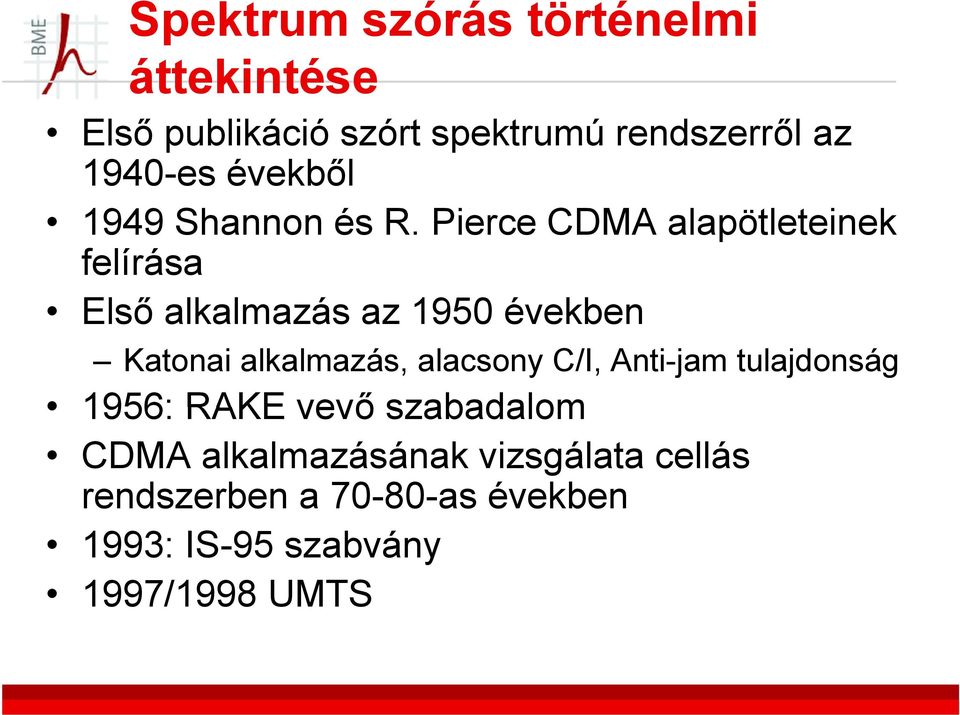 BME

Spektrum szórás történelmi áttekintése

• Első publikáció szórt spektrumú rendszerről az 1940-es évekből
• 1949 Shannon és R. Pierce CDMA alapötleteinek felírása
• Első alkalmazás az 1950 években
– Katonai alkalmazás, alacsony C/I, Anti-jam tulajdonság
• 1956: RAKE vevő szabadalom
• CDMA alkalmazásának vizsgálata cellás rendszerben a 70-80-as években
• 1993: IS-95 szabvány
• 1997/1998 UMTS